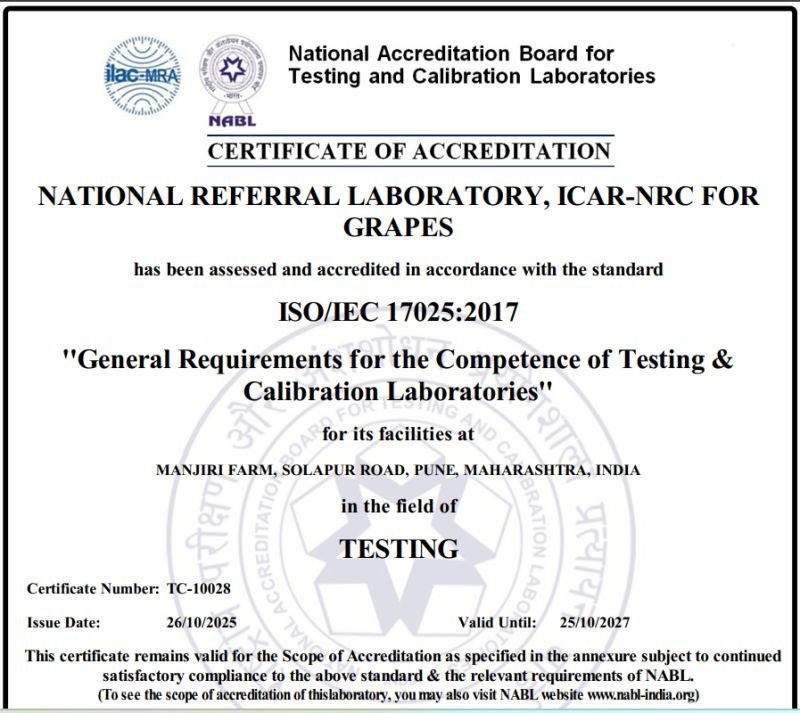 ilac-MRA

NABL

National Accreditation Board for Testing and Calibration Laboratories

CERTIFICATE OF ACCREDITATION

NATIONAL REFERRAL LABORATORY, ICAR-NRC FOR GRAPES

has been assessed and accredited in accordance with the standard

ISO/IEC 17025:2017

"General Requirements for the Competence of Testing & Calibration Laboratories"

for its facilities at

MANJIRI FARM, SOLAPUR ROAD, PUNE, MAHARASHTRA, INDIA

in the field of

TESTING

Certificate Number: TC-10028

Issue Date: 26/10/2025

Valid Until: 25/10/2027

This certificate remains valid for the Scope of Accreditation as specified in the annexure subject to continued satisfactory compliance to the above standard & the relevant requirements of NABL.

(To see the scope of accreditation of thislaboratory, you may also visit NABL website www.nabl-india.org)